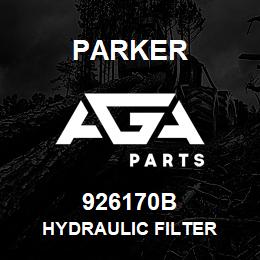 PARKER

AGA

PARTS

926170B
HYDRAULIC FILTER